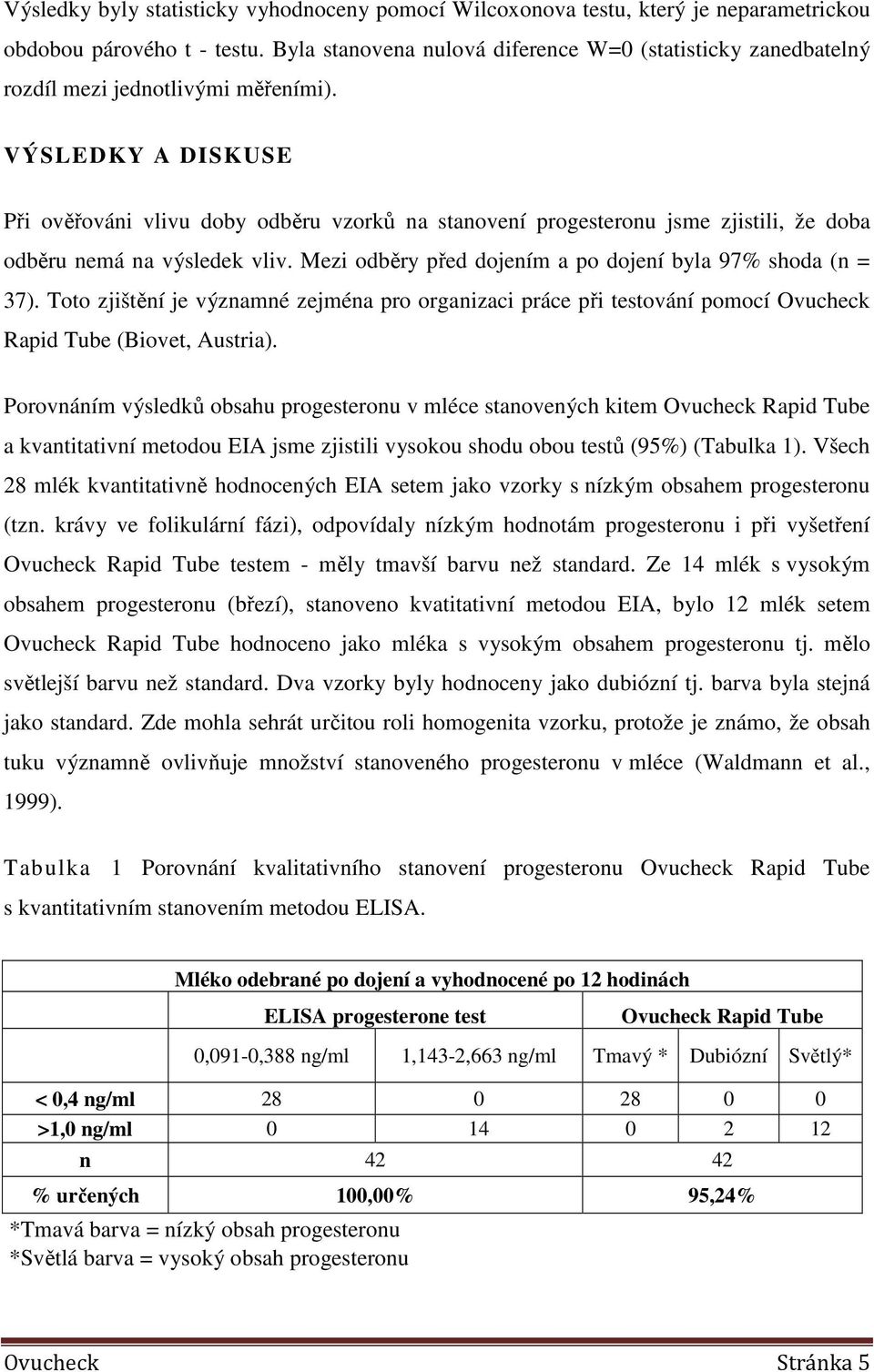 Výsledky byly statisticky vyhodnoceny pomocí Wilcoxonova testu, který je neparametrickou obdobou párového t - testu. Byla stanovena nulová diference W=0 (statisticky zanedbatelný rozdíl mezi jednotlivými měřeními).

VÝSLEDKY A DISKUSE

Při ověřováni vlivu doby odběru vzorků na stanovení progesteronu jsme zjistili, že doba odběru nemá na výsledek vliv. Mezi odběry před dojením a po dojení byla 97% shoda (n = 37). Toto zjištění je významné zejména pro organizaci práce při testování pomocí Ovucheck Rapid Tube (Biovet, Austria).

Porovnáním výsledků obsahu progesteronu v mléce stanovených kitem Ovucheck Rapid Tube a kvantitativní metodou EIA jsme zjistili vysokou shodu obou testů (95%) (Tabulka 1). Všech 28 mlék kvantitativně hodnocených EIA setem jako vzorky s nízkým obsahem progesteronu (tzn. krávy ve folikulární fázi), odpovídaly nízkým hodnotám progesteronu i při vyšetření Ovucheck Rapid Tube testem - měly tmavší barvu než standard. Ze 14 mlék s vysokým obsahem progesteronu (březí), stanoveno kvatitativní metodou EIA, bylo 12 mlék setem Ovucheck Rapid Tube hodnoceno jako mléka s vysokým obsahem progesteronu tj. mělo světlejší barvu než standard. Dva vzorky byly hodnoceny jako dubiózní tj. barva byla stejná jako standard. Zde mohla sehrát určitou roli homogenita vzorku, protože je známo, že obsah tuku významně ovlivňuje množství stanoveného progesteronu v mléce (Waldmann et al., 1999).

Tabulka 1 Porovnání kvalitativního stanovení progesteronu Ovucheck Rapid Tube s kvantitativním stanovením metodou ELISA.

| | Mléko odebrané po dojení a vyhodnocené po 12 hodinách | | | | |
|---|---|---|---|---|---|
| | ELISA progesterone test | | Ovucheck Rapid Tube | | |
| | 0,091-0,388 ng/ml | 1,143-2,663 ng/ml | Tmavý * | Dubiózní | Světlý* |
| < 0,4 ng/ml | 28 | 0 | 28 | 0 | 0 |
| >1,0 ng/ml | 0 | 14 | 0 | 2 | 12 |
| n | 42 | | 42 | | |
| % určených | 100,00% | | 95,24% | | |

*Tmavá barva = nízký obsah progesteronu
*Světlá barva = vysoký obsah progesteronu

Ovucheck Stránka 5